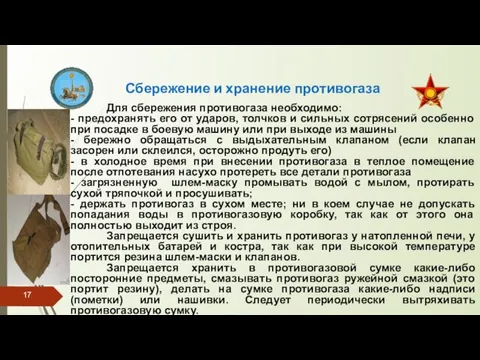 Сбережение и хранение противогаза

Для сбережения противогаза необходимо:
- предохранять его от ударов, толчков и сильных сотрясений особенно при посадке в боевую машину или при выходе из машины
- бережно обращаться с выдыхательным клапаном (если клапан засорен или склеился, осторожно продуть его)
- в холодное время при внесении противогаза в теплое помещение после отпотевания насухо протереть все детали противогаза
- загрязненную шлем-маску промывать водой с мылом, протирать сухой тряпочкой и просушивать;
- держать противогаз в сухом месте; ни в коем случае не допускать попадания воды в противогазовую коробку, так как от этого она полностью выходит из строя.

Запрещается сушить и хранить противогаз у натопленной печи, у отопительных батарей и костра, так как при высокой температуре портится резина шлем-маски и клапанов.

Запрещается хранить в противогазовой сумке какие-либо посторонние предметы, смазывать противогаз ружейной смазкой (это портит резину), делать на сумке противогаза какие-либо надписи (пометки) или нашивки. Следует периодически вытряхивать противогазовую сумку.

17